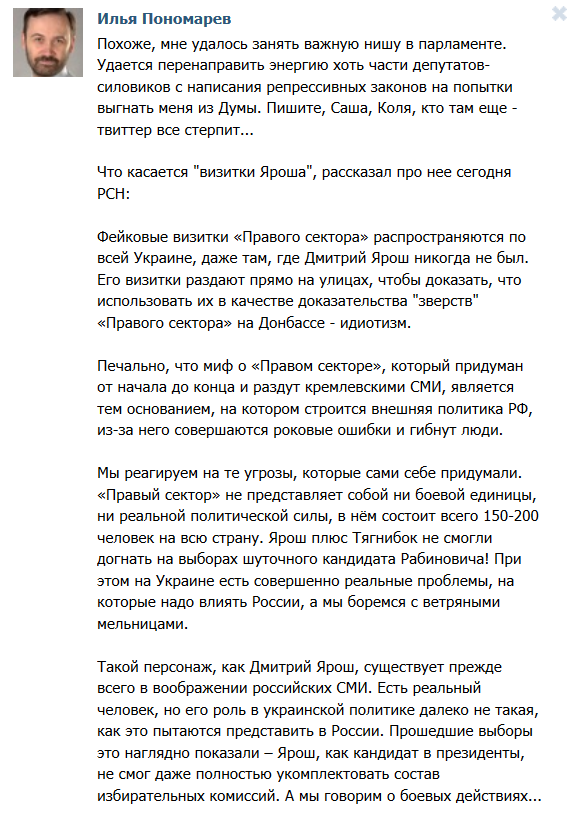 Илья Пономарев

Похоже, мне удалось занять важную нишу в парламенте. Удается перенаправить энергию хоть части депутатов-силовиков с написания репрессивных законов на попытки выгнать меня из Думы. Пишите, Саша, Коля, кто там еще - твиттер все стерпит...

Что касается "визитки Яроша", рассказал про нее сегодня РСН:

Фейковые визитки «Правого сектора» распространяются по всей Украине, даже там, где Дмитрий Ярош никогда не был. Его визитки раздают прямо на улицах, чтобы доказать, что использовать их в качестве доказательства "зверств" «Правого сектора» на Донбассе - идиотизм.

Печально, что миф о «Правом секторе», который придуман от начала до конца и раздут кремлевскими СМИ, является тем основанием, на котором строится внешняя политика РФ, из-за него совершаются роковые ошибки и гибнут люди.

Мы реагируем на те угрозы, которые сами себе придумали. «Правый сектор» не представляет собой ни боевой единицы, ни реальной политической силы, в нём состоит всего 150-200 человек на всю страну. Ярош плюс Тягнибок не смогли догнать на выборах шуточного кандидата Рабиновича! При этом на Украине есть совершенно реальные проблемы, на которые надо влиять России, а мы боремся с ветряными мельницами.

Такой персонаж, как Дмитрий Ярош, существует прежде всего в воображении российских СМИ. Есть реальный человек, но его роль в украинской политике далеко не такая, как это пытаются представить в России. Прошедшие выборы это наглядно показали – Ярош, как кандидат в президенты, не смог даже полностью укомплектовать состав избирательных комиссий. А мы говорим о боевых действиях...